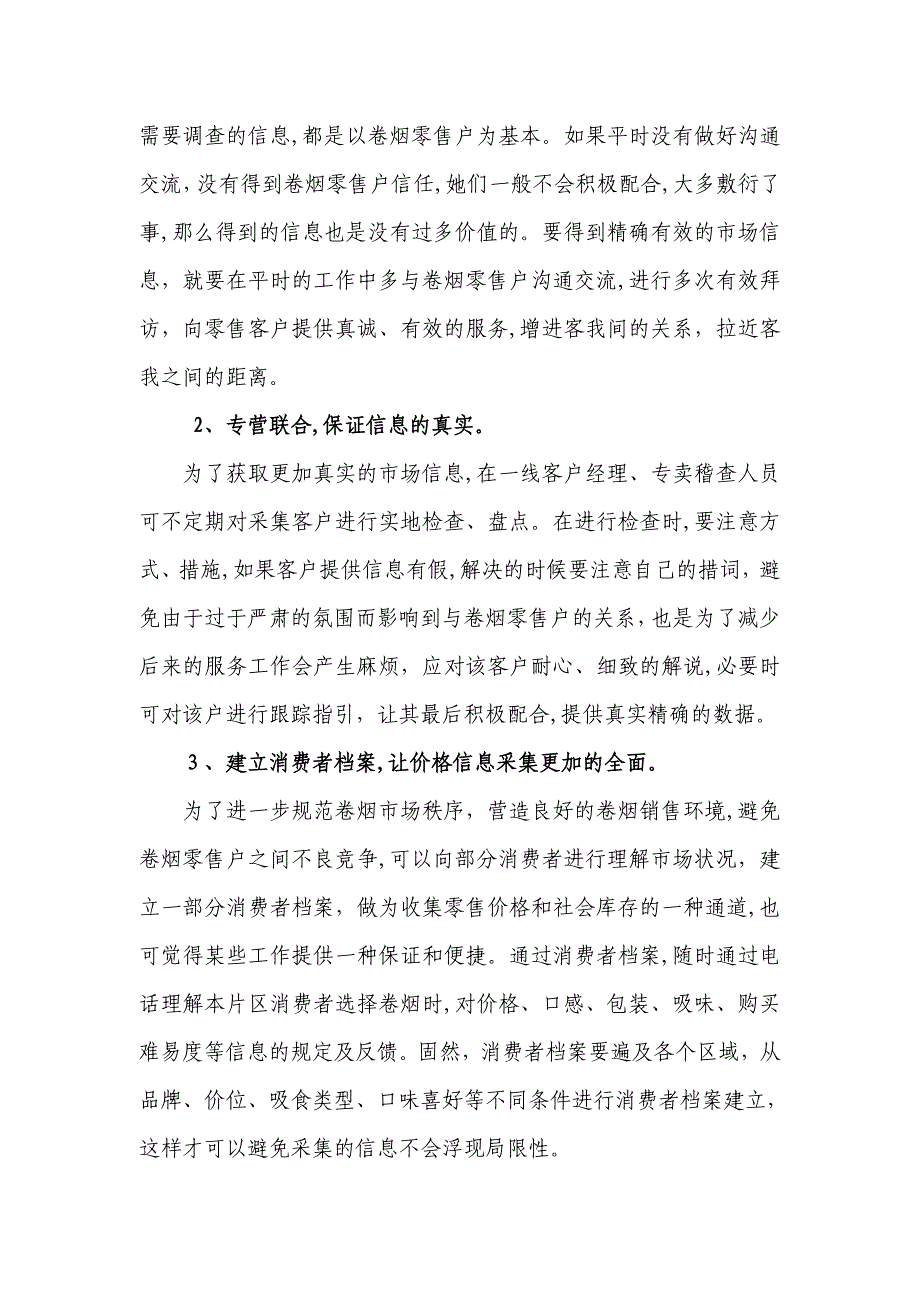 需要调查的信息,都是以卷烟零售户为基本。如果平时没有做好沟通交流,没有得到卷烟零售户信任,她们一般不会积极配合,大多敷衍了事,那么得到的信息也是没有过多价值的。要得到精确有效的市场信息,就要在平时的工作中多与卷烟零售户沟通交流,进行多次有效拜访,向零售客户提供真诚、有效的服务,增进客我间的关系,拉近客我之间的距离。

2、专营联合,保证信息的真实。

为了获取更加真实的市场信息,在一线客户经理、专卖稽查人员可不定期对采集客户进行实地检查、盘点。在进行检查时,要注意方式、措施,如果客户提供信息有假,解决的时候要注意自己的措词,避免由于过于严肃的氛围而影响到与卷烟零售户的关系,也是为了减少后来的服务工作会产生麻烦,应对该客户耐心、细致的解说,必要时可对该户进行跟踪指引,让其最后积极配合,提供真实精确的数据。

3、建立消费者档案,让价格信息采集更加的全面。

为了进一步规范卷烟市场秩序,营造良好的卷烟销售环境,避免卷烟零售户之间不良竞争,可以向部分消费者进行理解市场状况,建立一部分消费者档案,做为收集零售价格和社会库存的一种通道,也可觉得某些工作提供一种保证和便捷。通过消费者档案,随时通过电话理解本片区消费者选择卷烟时,对价格、口感、包装、吸味、购买难易度等信息的规定及反馈。固然,消费者档案要遍及各个区域,从品牌、价位、吸食类型、口味喜好等不同条件进行消费者档案建立,这样才可以避免采集的信息不会浮现局限性。